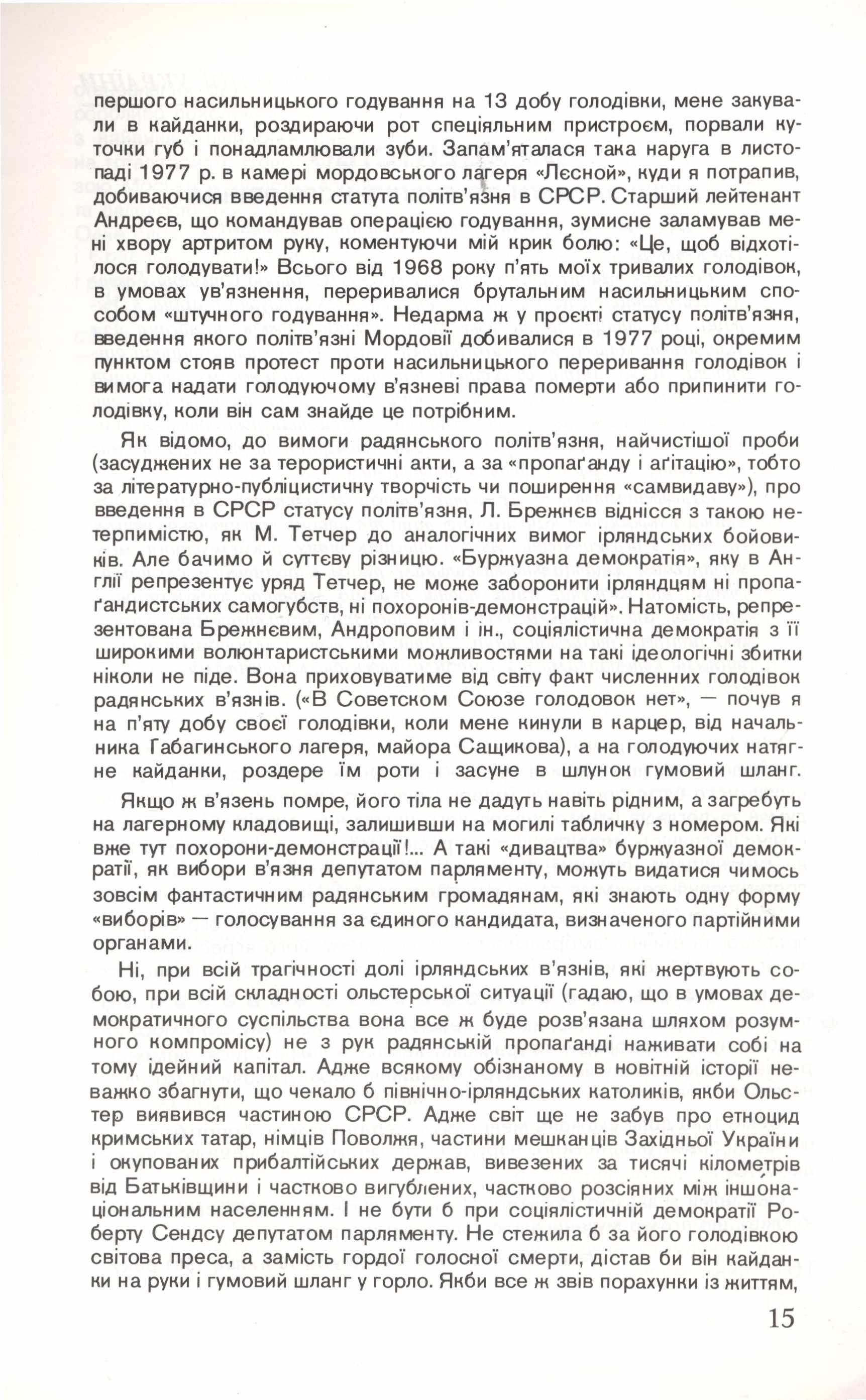 першого насильницького годування на 13 добу голодівки, мене закували в кайданки, роздираючи рот спеціяльним пристроєм, порвали куточки губ і понадламлювали зуби. Запам'яталася така наруга в листопаді 1977 р. в камері мордовського лагеря «Лєсной», куди я потрапив, добиваючися введення статута політв'язня в СРСР. Старший лейтенант Андреєв, що командував операцією годування, зумисне заламував мені хвору артритом руку, коментуючи мій крик болю: «Це, щоб відхотілося голодувати!» Всього від 1968 року п'ять моїх тривалих голодівок, в умовах ув'язнення, переривалися брутальним насильницьким способом «штучного годування». Недарма ж у проєкті статусу політв'язня, введення якого політв'язні Мордовії добивалися в 1977 році, окремим пунктом стояв протест проти насильницького переривання голодівок і вимога надати голодуючому в'язневі права померти або припинити голодівку, коли він сам знайде це потрібним.

Як відомо, до вимоги радянського політв'язня, найчистішої проби (засуджених не за терористичні акти, а за «пропаґанду і аґітацію», тобто за літературно-публіцистичну творчість чи поширення «самвидаву»), про введення в СРСР статусу політв'язня, Л. Брежнєв віднісся з такою нетерпимістю, як М. Тетчер до аналогічних вимог ірляндських бойовиків. Але бачимо й суттєву різницю. «Буржуазна демократія», яку в Англії репрезентує уряд Тетчер, не може заборонити ірляндцям ні пропаґандистських самогубств, ні похоронів-демонстрацій». Натомість, репрезентована Брежнєвим, Андроповим і ін., соціялістична демократія з її широкими волюнтаристськими можливостями на такі ідеологічні збитки ніколи не піде. Вона приховуватиме від світу факт численних голодівок радянських в'язнів. («В Советском Союзе голодовок нет», — почув я на п'яту добу своєї голодівки, коли мене кинули в карцер, від начальника Габагинського лагеря, майора Сащикова), а на голодуючих натягне кайданки, роздере їм роти і засуне в шлунок гумовий шланг.

Якщо ж в'язень помре, його тіла не дадуть навіть рідним, а загребуть на лагерному кладовищі, залишивши на могилі табличку з номером. Які вже тут похорони-демонстрації!... А такі «дивацтва» буржуазної демократії, як вибори в'язня депутатом парляменту, можуть видатися чимось зовсім фантастичним радянським громадянам, які знають одну форму «виборів» — голосування за єдиного кандидата, визначеного партійними органами.

Ні, при всій трагічності долі ірляндських в'язнів, які жертвують собою, при всій складності ольстерської ситуації (гадаю, що в умовах демократичного суспільства вона все ж буде розв'язана шляхом розумного компромісу) не з рук радянській пропаґанді наживати собі на тому ідейний капітал. Адже всякому обізнаному в новітній історії неважко збагнути, що чекало б північно-ірляндських католиків, якби Ольстер виявився частиною СРСР. Адже світ ще не забув про етноцид кримських татар, німців Поволжя, частини мешканців Західньої України і окупованих прибалтійських держав, вивезених за тисячі кілометрів від Батьківщини і частково вигублених, частково розсіяних між іншонаціональним населенням. І не бути б при соціялістичній демократії Роберту Сендсу депутатом парляменту. Не стежила б за його голодівкою світова преса, а замість гордої голосної смерти, дістав би він кайданки на руки і гумовий шланг у горло. Якби все ж звів порахунки із життям,

15